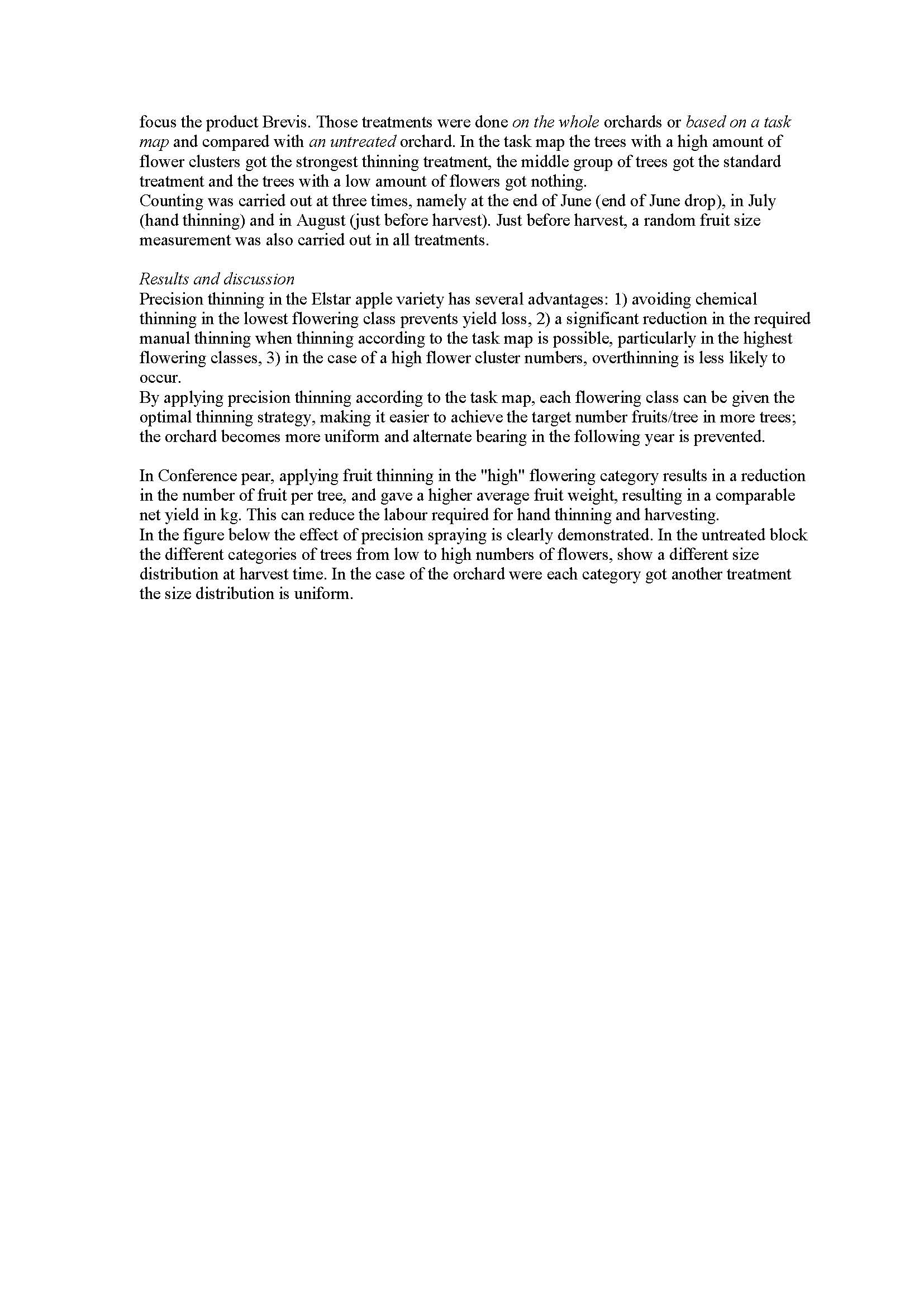 focus the product Brevis. Those treatments were done on the whole orchards or based on a task map and compared with an untreated orchard. In the task map the trees with a high amount of flower clusters got the strongest thinning treatment, the middle group of trees got the standard treatment and the trees with a low amount of flowers got nothing.
Counting was carried out at three times, namely at the end of June (end of June drop), in July (hand thinning) and in August (just before harvest). Just before harvest, a random fruit size measurement was also carried out in all treatments.

Results and discussion
Precision thinning in the Elstar apple variety has several advantages: 1) avoiding chemical thinning in the lowest flowering class prevents yield loss, 2) a significant reduction in the required manual thinning when thinning according to the task map is possible, particularly in the highest flowering classes, 3) in the case of a high flower cluster numbers, overthinning is less likely to occur.
By applying precision thinning according to the task map, each flowering class can be given the optimal thinning strategy, making it easier to achieve the target number fruits/tree in more trees; the orchard becomes more uniform and alternate bearing in the following year is prevented.

In Conference pear, applying fruit thinning in the "high" flowering category results in a reduction in the number of fruit per tree, and gave a higher average fruit weight, resulting in a comparable net yield in kg. This can reduce the labour required for hand thinning and harvesting.
In the figure below the effect of precision spraying is clearly demonstrated. In the untreated block the different categories of trees from low to high numbers of flowers, show a different size distribution at harvest time. In the case of the orchard were each category got another treatment the size distribution is uniform.